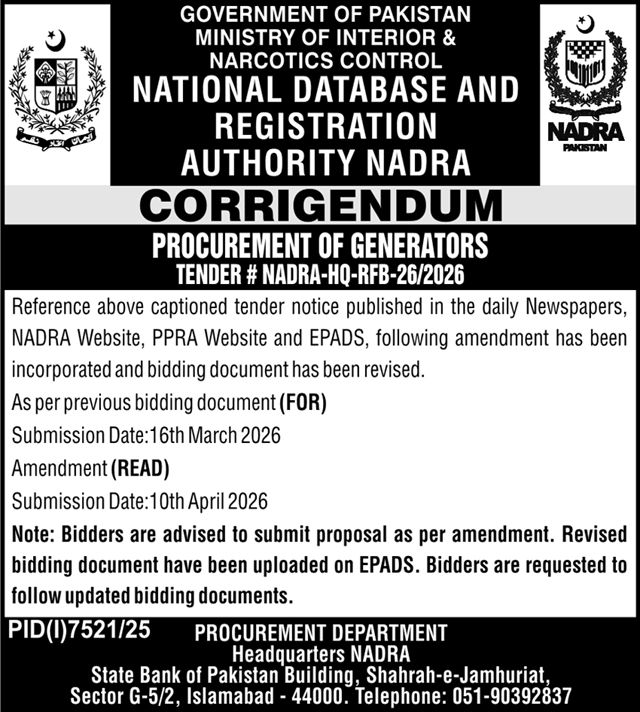 GOVERNMENT OF PAKISTAN
MINISTRY OF INTERIOR &
NARCOTICS CONTROL
NATIONAL DATABASE AND REGISTRATION AUTHORITY NADRA

NADRA
PAKISTAN

CORRIGENDUM

PROCUREMENT OF GENERATORS
TENDER # NADRA-HQ-RFB-26/2026

Reference above captioned tender notice published in the daily Newspapers, NADRA Website, PPRA Website and EPADS, following amendment has been incorporated and bidding document has been revised.

As per previous bidding document (FOR)

Submission Date:16th March 2026

Amendment (READ)

Submission Date:10th April 2026

Note: Bidders are advised to submit proposal as per amendment. Revised bidding document have been uploaded on EPADS. Bidders are requested to follow updated bidding documents.

PID(I)7521/25

PROCUREMENT DEPARTMENT
Headquarters NADRA
State Bank of Pakistan Building, Shahrah-e-Jamhuriat,
Sector G-5/2, Islamabad - 44000. Telephone: 051-90392837